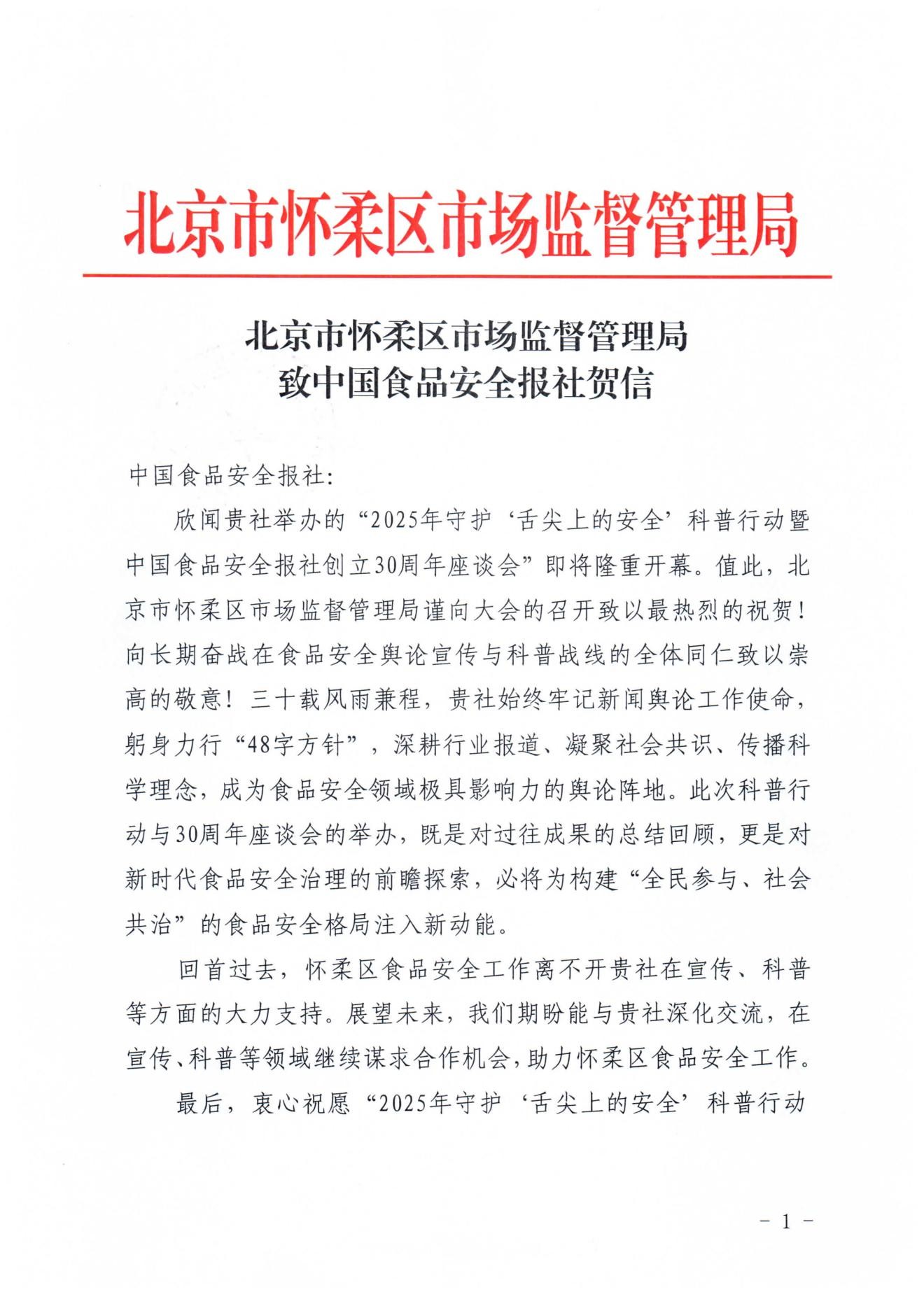 北京市怀柔区市场监督管理局

北京市怀柔区市场监督管理局
致中国食品安全报社贺信

中国食品安全报社:

欣闻贵社举办的“2025年守护‘舌尖上的安全’科普行动暨中国食品安全报社创立30周年座谈会”即将隆重开幕。值此，北京市怀柔区市场监督管理局谨向大会的召开致以最热烈的祝贺！向长期奋战在食品安全舆论宣传与科普战线的全体同仁致以崇高的敬意！三十载风雨兼程，贵社始终牢记新闻舆论工作使命，躬身力行“48字方针”，深耕行业报道、凝聚社会共识、传播科学理念，成为食品安全领域极具影响力的舆论阵地。此次科普行动与30周年座谈会的举办，既是对过往成果的总结回顾，更是对新时代食品安全治理的前瞻探索，必将为构建“全民参与、社会共治”的食品安全格局注入新动能。

回首过去，怀柔区食品安全工作离不开贵社在宣传、科普等方面的大力支持。展望未来，我们期盼能与贵社深化交流，在宣传、科普等领域继续谋求合作机会，助力怀柔区食品安全工作。

最后，衷心祝愿“2025年守护‘舌尖上的安全’科普行动

- 1 -